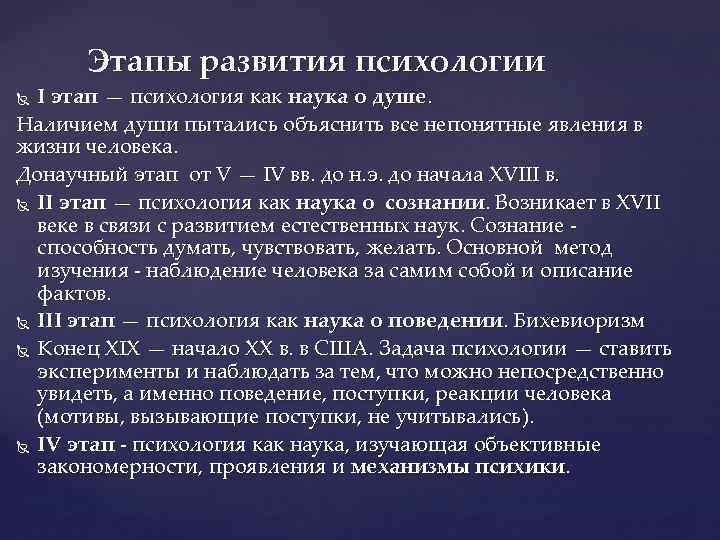 Этапы развития психологии

I этап — психология как наука о душе.

Наличием души пытались объяснить все непонятные явления в жизни человека.

Донаучный этап от V — IV вв. до н.э. до начала XVIII в.

II этап — психология как наука о сознании. Возникает в XVII веке в связи с развитием естественных наук. Сознание - способность думать, чувствовать, желать. Основной метод изучения - наблюдение человека за самим собой и описание фактов.

III этап — психология как наука о поведении. Бихевиоризм

Конец XIX — начало XX в. в США. Задача психологии — ставить эксперименты и наблюдать за тем, что можно непосредственно увидеть, а именно поведение, поступки, реакции человека (мотивы, вызывающие поступки, не учитывались).

IV этап - психология как наука, изучающая объективные закономерности, проявления и механизмы психики.